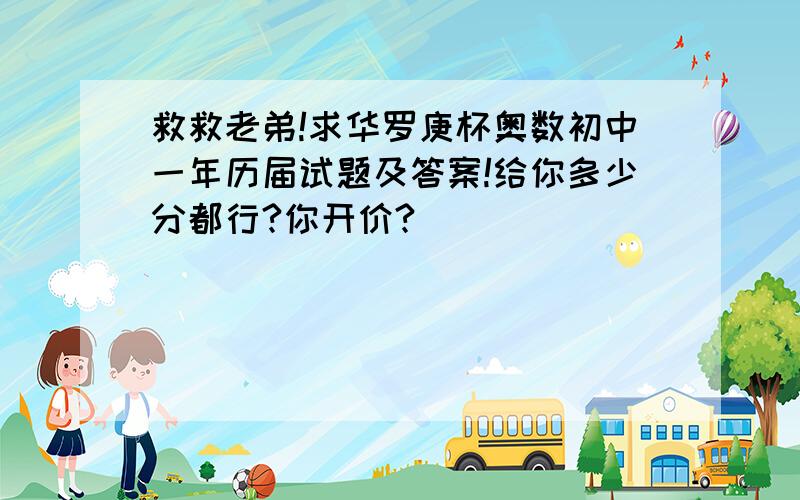 救救老弟!求华罗庚杯奥数初中一年历届试题及答案!给你多少分都行?你开价?